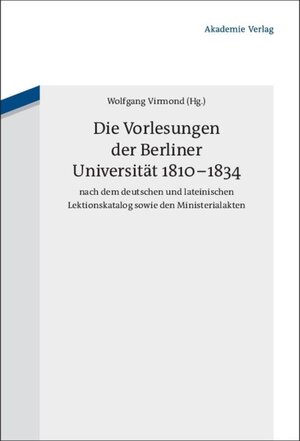 Akademie Verlag

Wolfgang Virmond (Hg.)

Die Vorlesungen der Berliner Universität 1810–1834

nach dem deutschen und lateinischen Lektionskatalog sowie den Ministerialakten